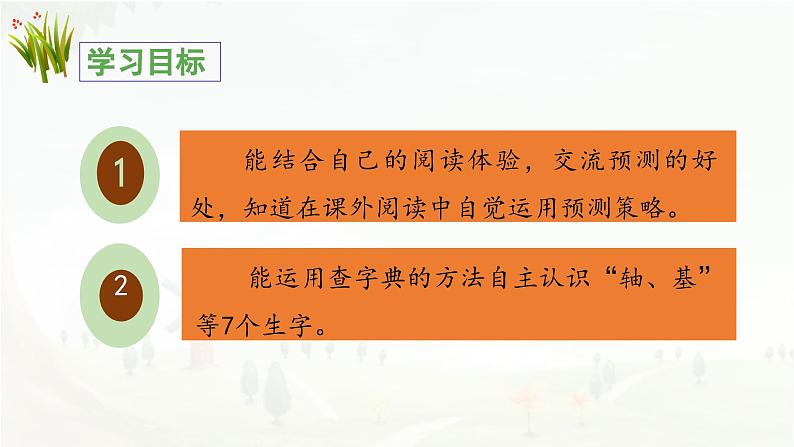 学习目标

1

能结合自己的阅读体验，交流预测的好处，知道在课外阅读中自觉运用预测策略。

2

能运用查字典的方法自主认识“轴、基”等7个生字。